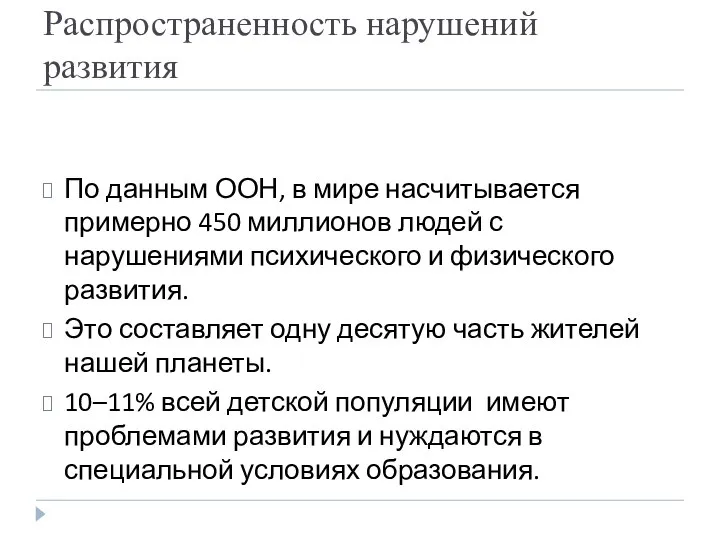 Распространенность нарушений развития

По данным ООН, в мире насчитывается примерно 450 миллионов людей с нарушениями психического и физического развития.

Это составляет одну десятую часть жителей нашей планеты.

10–11% всей детской популяции  имеют проблемами развития и нуждаются в специальной условиях образования.